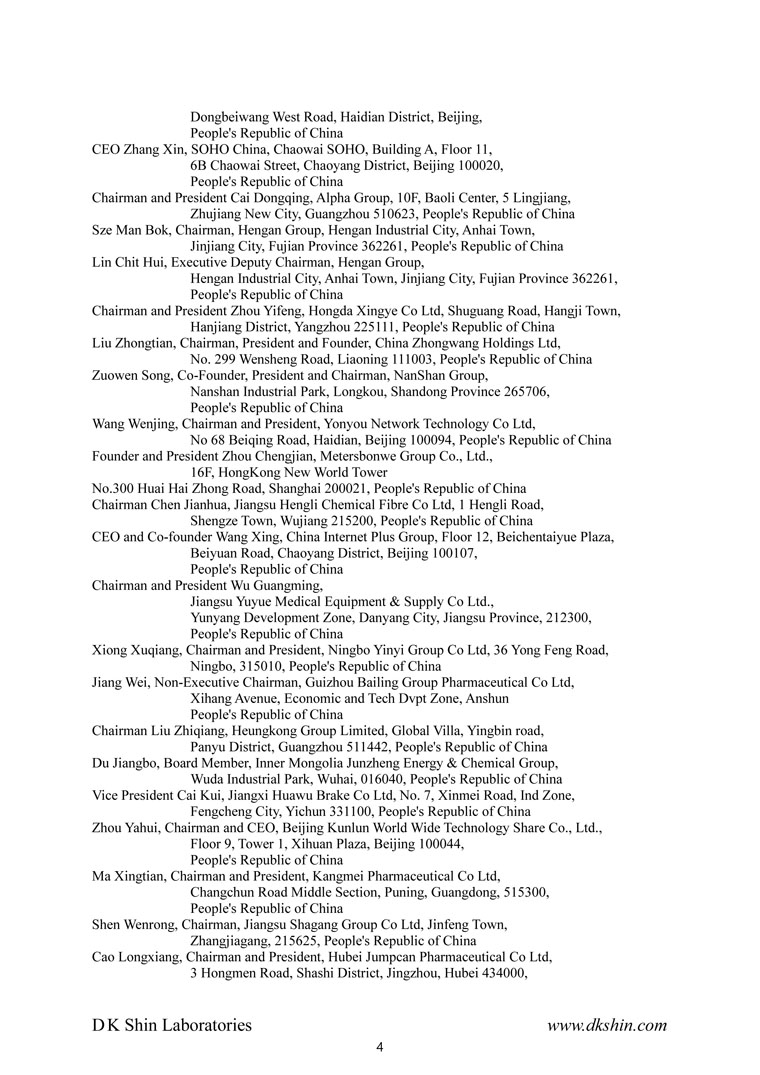 Dongbeiwang West Road, Haidian District, Beijing, People's Republic of China
CEO Zhang Xin, SOHO China, Chaowai SOHO, Building A, Floor 11, 6B Chaowai Street, Chaoyang District, Beijing 100020, People's Republic of China
Chairman and President Cai Dongqing, Alpha Group, 10F, Baoli Center, 5 Lingjiang, Zhujiang New City, Guangzhou 510623, People's Republic of China
Sze Man Bok, Chairman, Hengan Group, Hengan Industrial City, Anhai Town, Jinjiang City, Fujian Province 362261, People's Republic of China
Lin Chit Hui, Executive Deputy Chairman, Hengan Group, Hengan Industrial City, Anhai Town, Jinjiang City, Fujian Province 362261, People's Republic of China
Chairman and President Zhou Yifeng, Hongda Xingye Co Ltd, Shuguang Road, Hangji Town, Hanjiang District, Yangzhou 225111, People's Republic of China
Liu Zhongtian, Chairman, President and Founder, China Zhongwang Holdings Ltd, No. 299 Wensheng Road, Liaoning 111003, People's Republic of China
Zuowen Song, Co-Founder, President and Chairman, NanShan Group, Nanshan Industrial Park, Longkou, Shandong Province 265706, People's Republic of China
Wang Wenjing, Chairman and President, Yonyou Network Technology Co Ltd, No 68 Beiqing Road, Haidian, Beijing 100094, People's Republic of China
Founder and President Zhou Chengjian, Metersbonwe Group Co., Ltd., 16F, HongKong New World Tower
No.300 Huai Hai Zhong Road, Shanghai 200021, People's Republic of China
Chairman Chen Jianhua, Jiangsu Hengli Chemical Fibre Co Ltd, 1 Hengli Road, Shengze Town, Wujiang 215200, People's Republic of China
CEO and Co-founder Wang Xing, China Internet Plus Group, Floor 12, Beichentaiyue Plaza, Beiyuan Road, Chaoyang District, Beijing 100107, People's Republic of China
Chairman and President Wu Guangming, Jiangsu Yuyue Medical Equipment & Supply Co Ltd., Yunyang Development Zone, Danyang City, Jiangsu Province, 212300, People's Republic of China
Xiong Xuqiang, Chairman and President, Ningbo Yinyi Group Co Ltd, 36 Yong Feng Road, Ningbo, 315010, People's Republic of China
Jiang Wei, Non-Executive Chairman, Guizhou Bailing Group Pharmaceutical Co Ltd, Xihang Avenue, Economic and Tech Dvpt Zone, Anshun People's Republic of China
Chairman Liu Zhiqiang, Heungkong Group Limited, Global Villa, Yingbin road, Panyu District, Guangzhou 511442, People's Republic of China
Du Jiangbo, Board Member, Inner Mongolia Junzheng Energy & Chemical Group, Wuda Industrial Park, Wuhai, 016040, People's Republic of China
Vice President Cai Kui, Jiangxi Huawu Brake Co Ltd, No. 7, Xinmei Road, Ind Zone, Fengcheng City, Yichun 331100, People's Republic of China
Zhou Yahui, Chairman and CEO, Beijing Kunlun World Wide Technology Share Co., Ltd., Floor 9, Tower 1, Xihuan Plaza, Beijing 100044, People's Republic of China
Ma Xingtian, Chairman and President, Kangmei Pharmaceutical Co Ltd, Changchun Road Middle Section, Puning, Guangdong, 515300, People's Republic of China
Shen Wenrong, Chairman, Jiangsu Shagang Group Co Ltd, Jinfeng Town, Zhangjiagang, 215625, People's Republic of China
Cao Longxiang, Chairman and President, Hubei Jumpcan Pharmaceutical Co Ltd, 3 Hongmen Road, Shashi District, Jingzhou, Hubei 434000,

D K Shin Laboratories www.dkshin.com
4